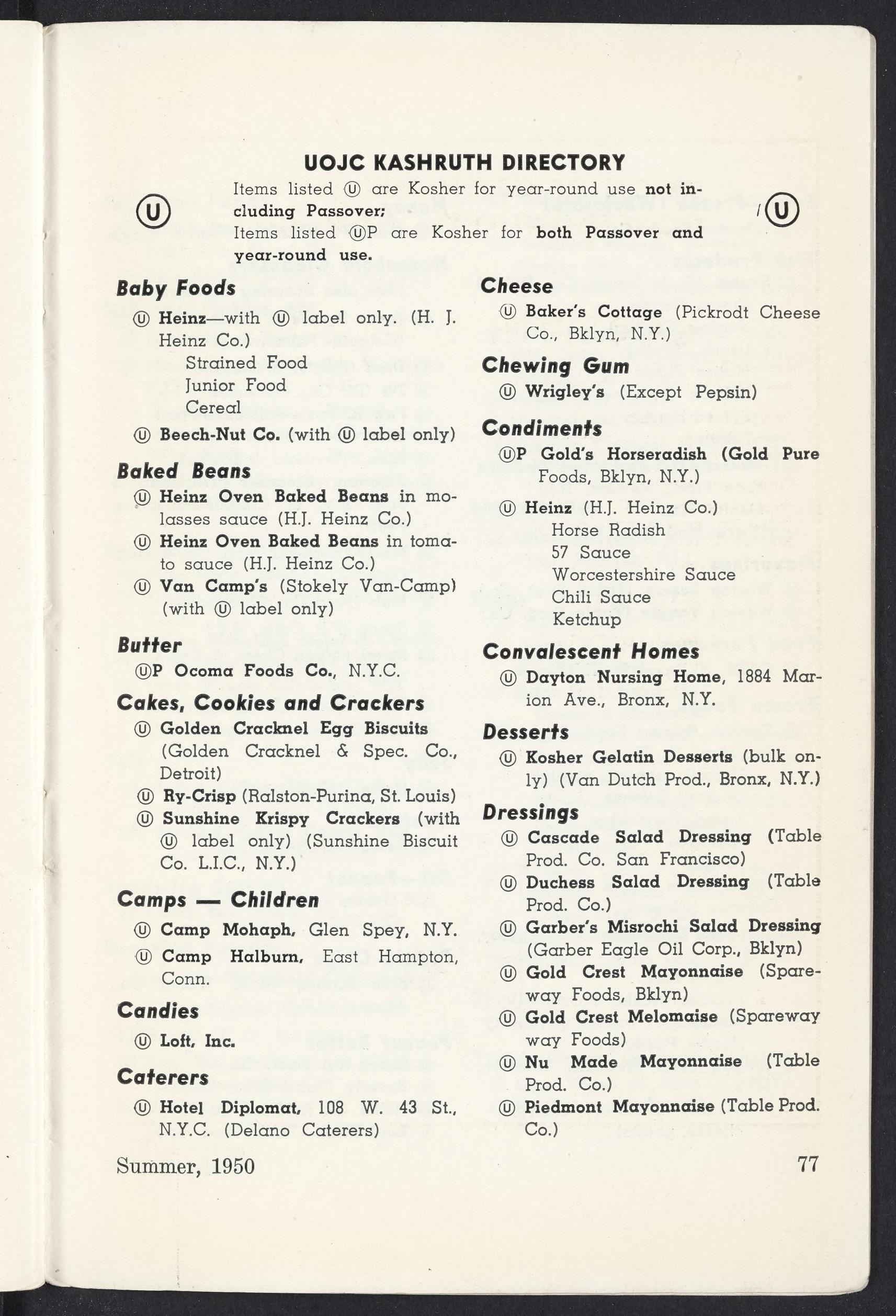 UOJC KASHRUTH DIRECTORY

Ⓤ Items listed Ⓤ are Kosher for year-round use not including Passover; Items listed ⓊP are Kosher for both Passover and year-round use. Ⓤ

Baby Foods
Ⓤ Heinz—with Ⓤ label only. (H. J. Heinz Co.)
Strained Food
Junior Food
Cereal
Ⓤ Beech-Nut Co. (with Ⓤ label only)

Baked Beans
Ⓤ Heinz Oven Baked Beans in molasses sauce (H.J. Heinz Co.)
Ⓤ Heinz Oven Baked Beans in tomato sauce (H.J. Heinz Co.)
Ⓤ Van Camp's (Stokely Van-Camp) (with Ⓤ label only)

Butter
ⓊP Ocoma Foods Co., N.Y.C.

Cakes, Cookies and Crackers
Ⓤ Golden Cracknel Egg Biscuits (Golden Cracknel & Spec. Co., Detroit)
Ⓤ Ry-Crisp (Ralston-Purina, St. Louis)
Ⓤ Sunshine Krispy Crackers (with Ⓤ label only) (Sunshine Biscuit Co. L.I.C., N.Y.)

Camps — Children
Ⓤ Camp Mohaph, Glen Spey, N.Y.
Ⓤ Camp Halburn, East Hampton, Conn.

Candies
Ⓤ Loft, Inc.

Caterers
Ⓤ Hotel Diplomat, 108 W. 43 St., N.Y.C. (Delano Caterers)

Cheese
Ⓤ Baker's Cottage (Pickrodt Cheese Co., Bklyn, N.Y.)

Chewing Gum
Ⓤ Wrigley's (Except Pepsin)

Condiments
ⓊP Gold's Horseradish (Gold Pure Foods, Bklyn, N.Y.)
Ⓤ Heinz (H.J. Heinz Co.)
Horse Radish
57 Sauce
Worcestershire Sauce
Chili Sauce
Ketchup

Convalescent Homes
Ⓤ Dayton Nursing Home, 1884 Marion Ave., Bronx, N.Y.

Desserts
Ⓤ Kosher Gelatin Desserts (bulk only) (Van Dutch Prod., Bronx, N.Y.)

Dressings
Ⓤ Cascade Salad Dressing (Table Prod. Co. San Francisco)
Ⓤ Duchess Salad Dressing (Table Prod. Co.)
Ⓤ Garber's Misrochi Salad Dressing (Garber Eagle Oil Corp., Bklyn)
Ⓤ Gold Crest Mayonnaise (Spareway Foods, Bklyn)
Ⓤ Gold Crest Melomaise (Spareway way Foods)
Ⓤ Nu Made Mayonnaise (Table Prod. Co.)
Ⓤ Piedmont Mayonnaise (Table Prod. Co.)

Summer, 1950 77